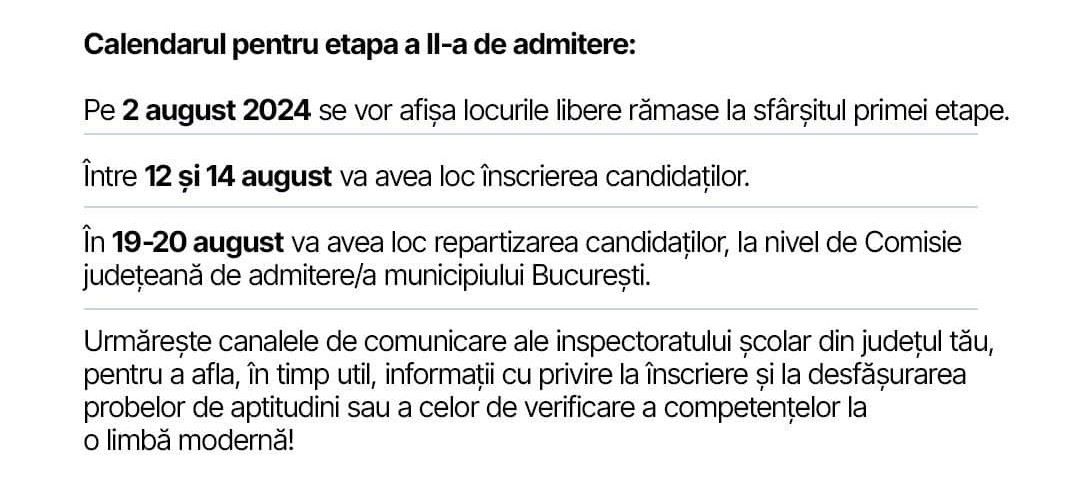 Calendarul pentru etapa a II-a de admitere:

Pe 2 august 2024 se vor afișa locurile libere rămase la sfârșitul primei etape.

Între 12 și 14 august va avea loc înscrierea candidaților.

În 19-20 august va avea loc repartizarea candidaților, la nivel de Comisie județeană de admitere/a municipiului București.

Urmărește canalele de comunicare ale inspectoratului școlar din județul tău, pentru a afla, în timp util, informații cu privire la înscriere și la desfășurarea probelor de aptitudini sau a celor de verificare a competențelor la o limbă modernă!